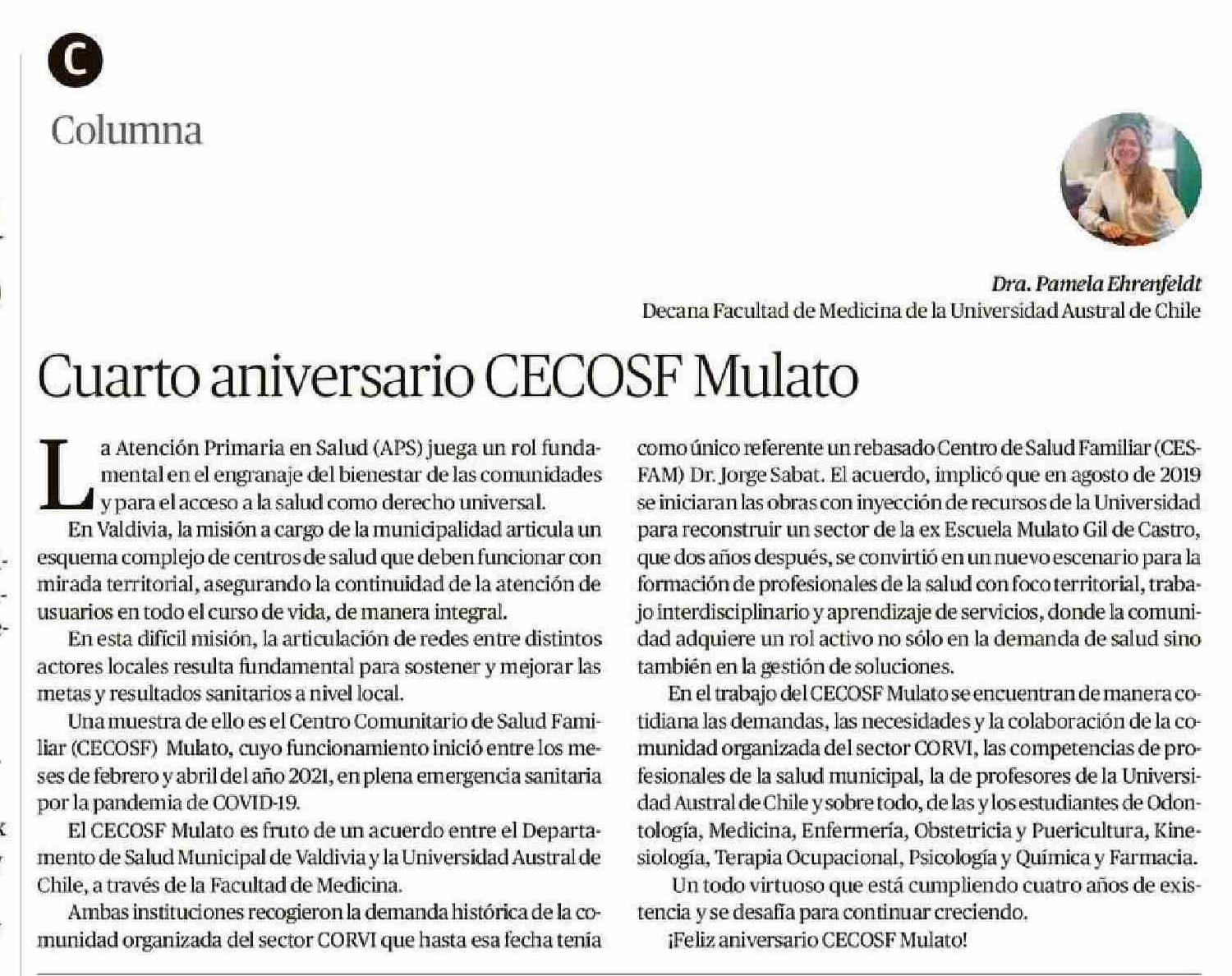 C

Columna

Dra. Pamela Ehrenfeldt
Decana Facultad de Medicina de la Universidad Austral de Chile

Cuarto aniversario CECOSF Mulato

La Atención Primaria en Salud (APS) juega un rol fundamental en el engranaje del bienestar de las comunidades y para el acceso a la salud como derecho universal.

En Valdivia, la misión a cargo de la municipalidad articula un esquema complejo de centros de salud que deben funcionar con mirada territorial, asegurando la continuidad de la atención de usuarios en todo el curso de vida, de manera integral.

En esta difícil misión, la articulación de redes entre distintos actores locales resulta fundamental para sostener y mejorar las metas y resultados sanitarios a nivel local.

Una muestra de ello es el Centro Comunitario de Salud Familiar (CECOSF) Mulato, cuyo funcionamiento inició entre los meses de febrero y abril del año 2021, en plena emergencia sanitaria por la pandemia de COVID-19.

El CECOSF Mulato es fruto de un acuerdo entre el Departamento de Salud Municipal de Valdivia y la Universidad Austral de Chile, a través de la Facultad de Medicina.

Ambas instituciones recogieron la demanda histórica de la comunidad organizada del sector CORVI que hasta esa fecha tenía como único referente un rebasado Centro de Salud Familiar (CESFAM) Dr. Jorge Sabat. El acuerdo, implicó que en agosto de 2019 se iniciaran las obras con inyección de recursos de la Universidad para reconstruir un sector de la ex Escuela Mulato Gil de Castro, que dos años después, se convirtió en un nuevo escenario para la formación de profesionales de la salud con foco territorial, trabajo interdisciplinario y aprendizaje de servicios, donde la comunidad adquiere un rol activo no sólo en la demanda de salud sino también en la gestión de soluciones.

En el trabajo del CECOSF Mulato se encuentran de manera cotidiana las demandas, las necesidades y la colaboración de la comunidad organizada del sector CORVI, las competencias de profesionales de la salud municipal, la de profesores de la Universidad Austral de Chile y sobre todo, de las y los estudiantes de Odontología, Medicina, Enfermería, Obstetricia y Puericultura, Kinesiología, Terapia Ocupacional, Psicología y Química y Farmacia.

Un todo virtuoso que está cumpliendo cuatro años de existencia y se desafía para continuar creciendo.

¡Feliz aniversario CECOSF Mulato!